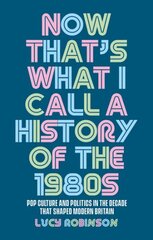 NOW THAT'S WHAT I CALL A HISTORY OF THE 1980S

POP CULTURE AND POLITICS IN THE DECADE THAT SHAPED MODERN BRITAIN

LUCY ROBINSON